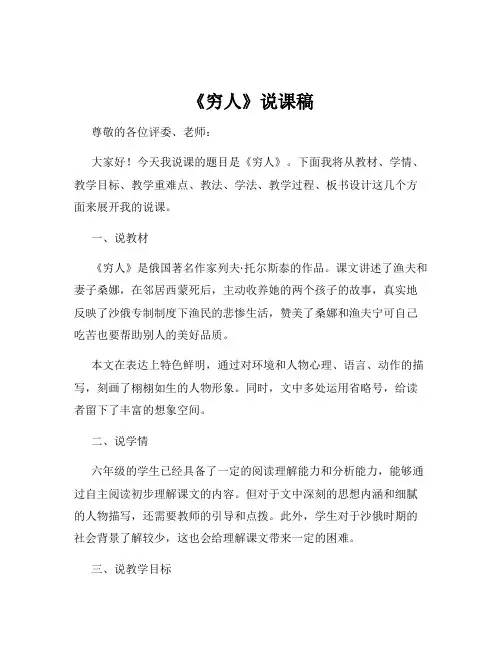 《穷人》说课稿

尊敬的各位评委、老师：

大家好！今天我说课的题目是《穷人》。下面我将从教材、学情、教学目标、教学重难点、教法、学法、教学过程、板书设计这几个方面来展开我的说课。

一、说教材

《穷人》是俄国著名作家列夫·托尔斯泰的作品。课文讲述了渔夫和妻子桑娜，在邻居西蒙死后，主动收养她的两个孩子的故事，真实地反映了沙俄专制制度下渔民的悲惨生活，赞美了桑娜和渔夫宁可自己吃苦也要帮助别人的美好品质。

本文在表达上特色鲜明，通过对环境和人物心理、语言、动作的描写，刻画了栩栩如生的人物形象。同时，文中多处运用省略号，给读者留下了丰富的想象空间。

二、说学情

六年级的学生已经具备了一定的阅读理解能力和分析能力，能够通过自主阅读初步理解课文的内容。但对于文中深刻的思想内涵和细腻的人物描写，还需要教师的引导和点拨。此外，学生对于沙俄时期的社会背景了解较少，这也会给理解课文带来一定的困难。

三、说教学目标